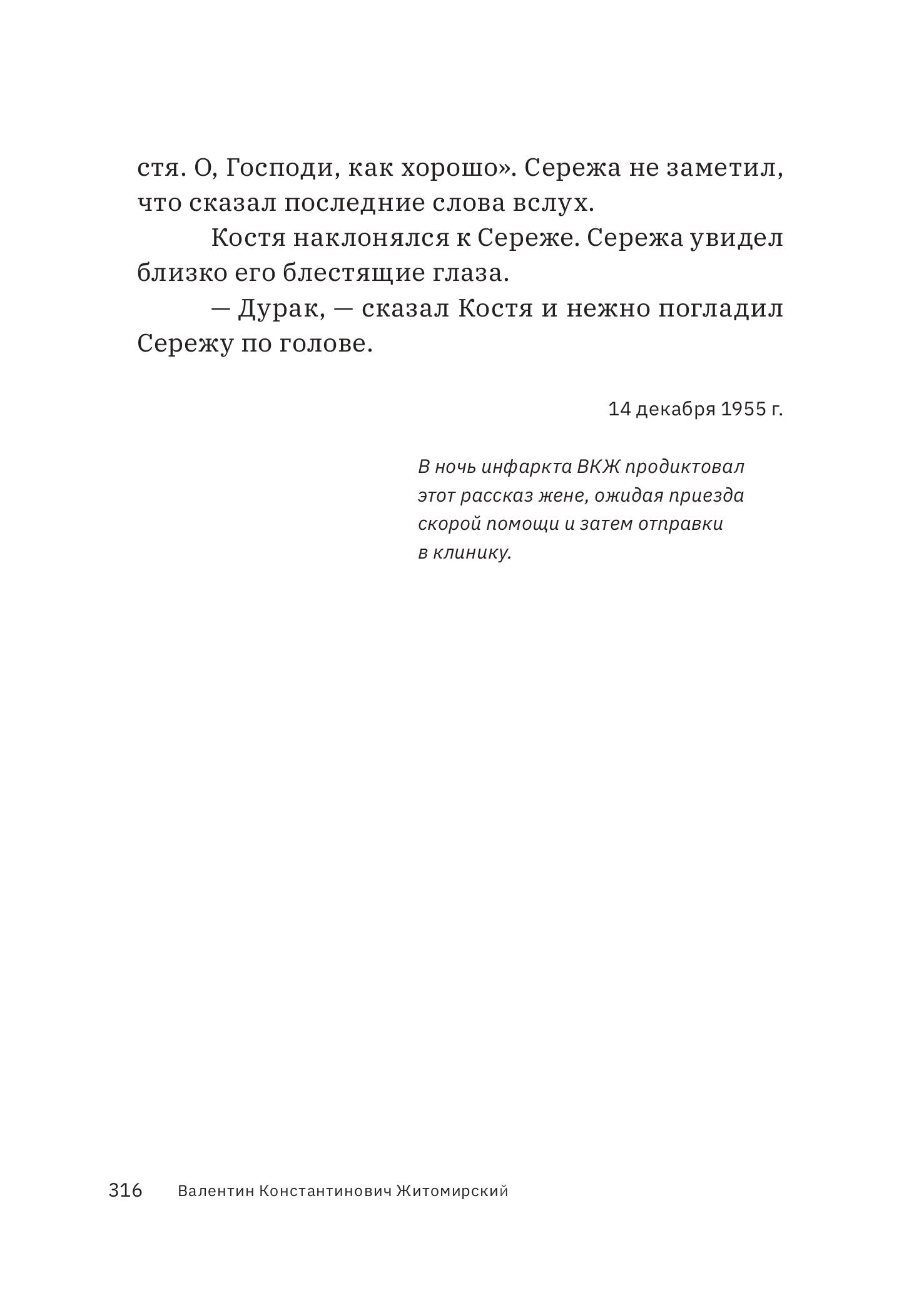 стя. О, Господи, как хорошо». Сережа не заметил, что сказал последние слова вслух.

Костя наклонялся к Сереже. Сережа увидел близко его блестящие глаза.

— Дурак, — сказал Костя и нежно погладил Сережу по голове.

14 декабря 1955 г.

В ночь инфаркта ВКЖ продиктовал этот рассказ жене, ожидая приезда скорой помощи и затем отправки в клинику.

316 Валентин Константинович Житомирский